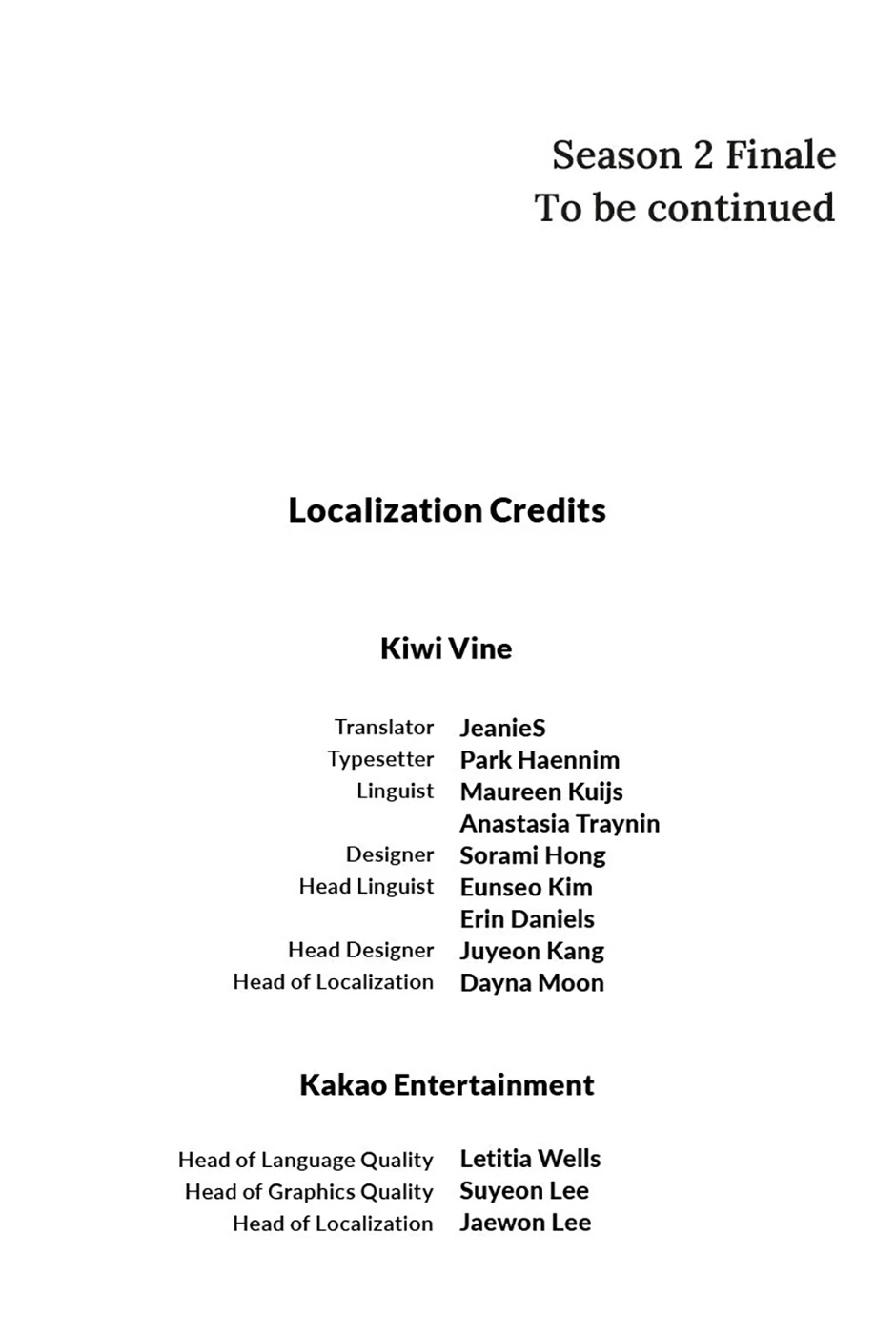 Season 2 Finale
To be continued

Localization Credits

Kiwi Vine

Translator JeanieS
Typesetter Park Haennim
Linguist Maureen Kuijs
Anastasia Traynin
Designer Sorami Hong
Head Linguist Eunseo Kim
Erin Daniels
Head Designer Juyeon Kang
Head of Localization Dayna Moon

Kakao Entertainment

Head of Language Quality Letitia Wells
Head of Graphics Quality Suyeon Lee
Head of Localization Jaewon Lee